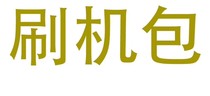 刷机包